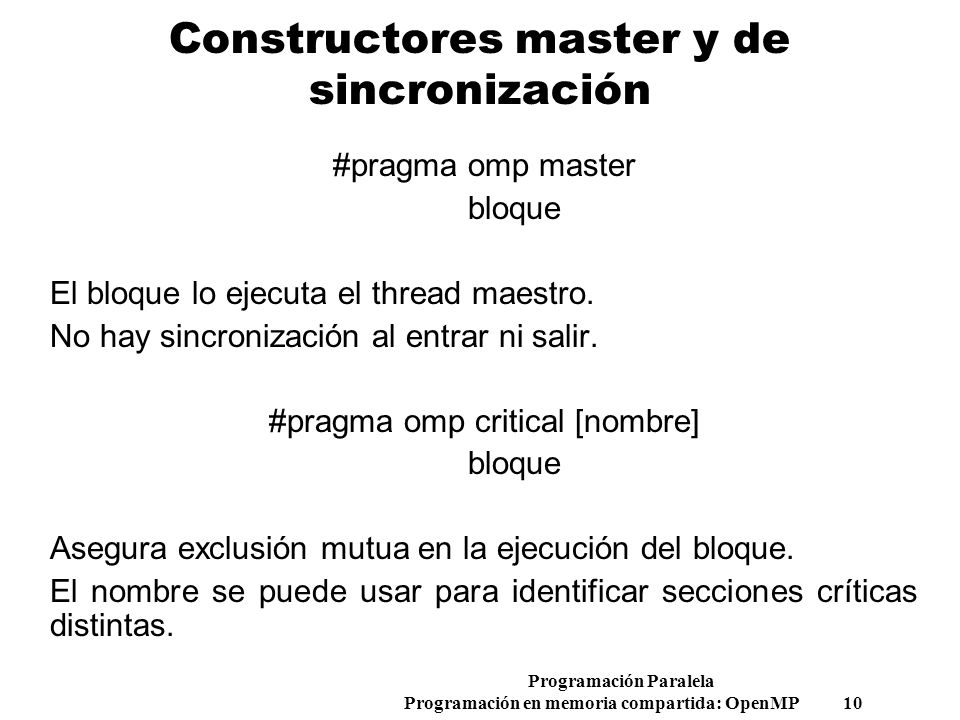 Constructores master y de sincronización

#pragma omp master
bloque

El bloque lo ejecuta el thread maestro.

No hay sincronización al entrar ni salir.

#pragma omp critical [nombre]
bloque

Asegura exclusión mutua en la ejecución del bloque.

El nombre se puede usar para identificar secciones críticas distintas.

Programación Paralela
Programación en memoria compartida: OpenMP 10